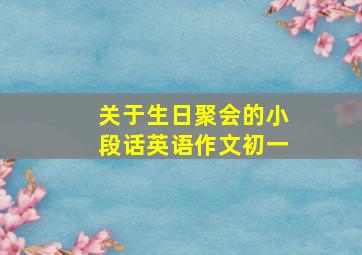 关于生日聚会的小段话英语作文初一